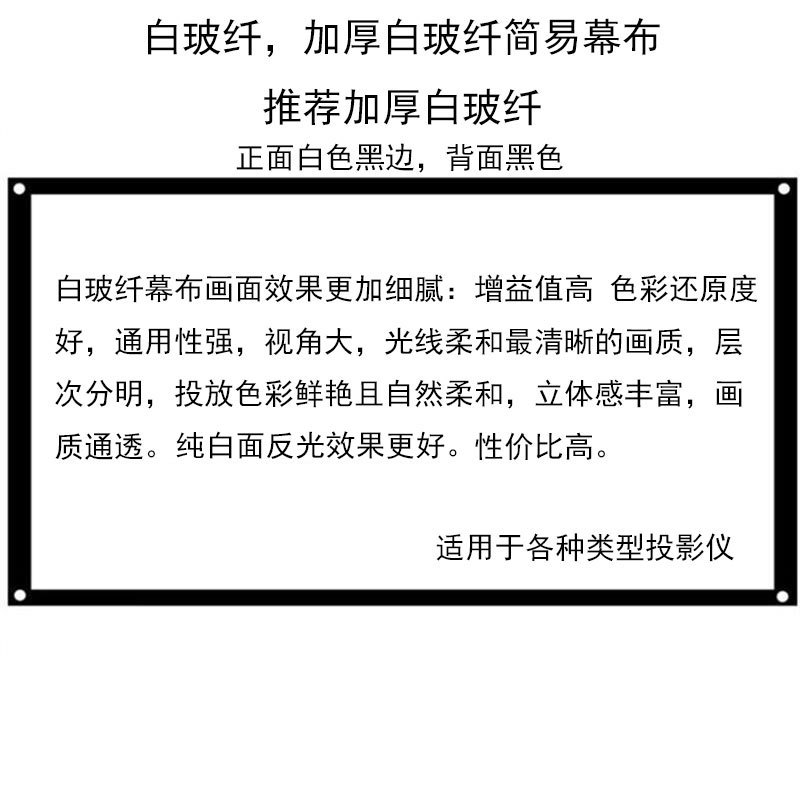 白玻纤，加厚白玻纤简易幕布

推荐加厚白玻纤

正面白色黑边，背面黑色

白玻纤幕布画面效果更加细腻：增益值高 色彩还原度好，通用性强，视角大，光线柔和最清晰的画质，层次分明，投放色彩鲜艳且自然柔和，立体感丰富，画质通透。纯白面反光效果更好。性价比高。

适用于各种类型投影仪